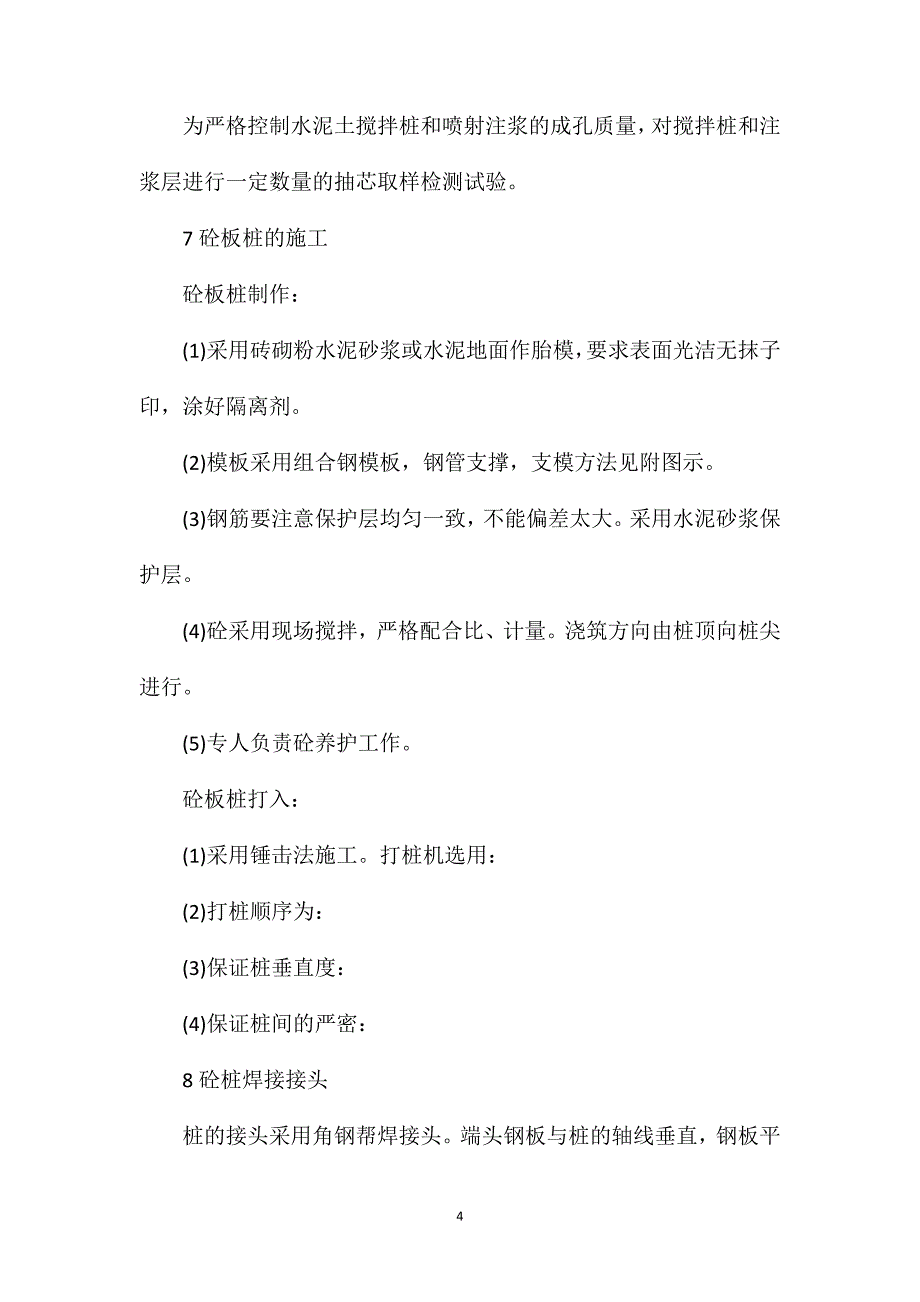 为严格控制水泥土搅拌桩和喷射注浆的成孔质量，对搅拌桩和注浆层进行一定数量的抽芯取样检测试验。

7 砼板桩的施工

砼板桩制作：

(1)采用砖砌粉水泥砂浆或水泥地面作胎模，要求表面光洁无抹子印，涂好隔离剂。

(2)模板采用组合钢模板，钢管支撑，支模方法见附图示。

(3)钢筋要注意保护层均匀一致，不能偏差太大。采用水泥砂浆保护层。

(4)砼采用现场搅拌，严格配合比、计量。浇筑方向由桩顶向桩尖进行。

(5)专人负责砼养护工作。

砼板桩打入：

(1)采用锤击法施工。打桩机选用：

(2)打桩顺序为：

(3)保证桩垂直度：

(4)保证桩间的严密：

8 砼桩焊接接头

桩的接头采用角钢帮焊接头。端头钢板与桩的轴线垂直，钢板平

4